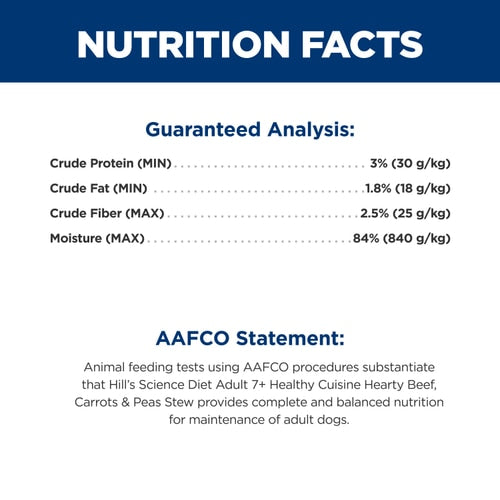 NUTRITION FACTS

Guaranteed Analysis:

Crude Protein (MIN) 3% (30 g/kg)

Crude Fat (MIN) 1.8% (18 g/kg)

Crude Fiber (MAX) 2.5% (25 g/kg)

Moisture (MAX) 84% (840 g/kg)

AAFCO Statement:

Animal feeding tests using AAFCO procedures substantiate that Hill's Science Diet Adult 7+ Healthy Cuisine Hearty Beef, Carrots & Peas Stew provides complete and balanced nutrition for maintenance of adult dogs.